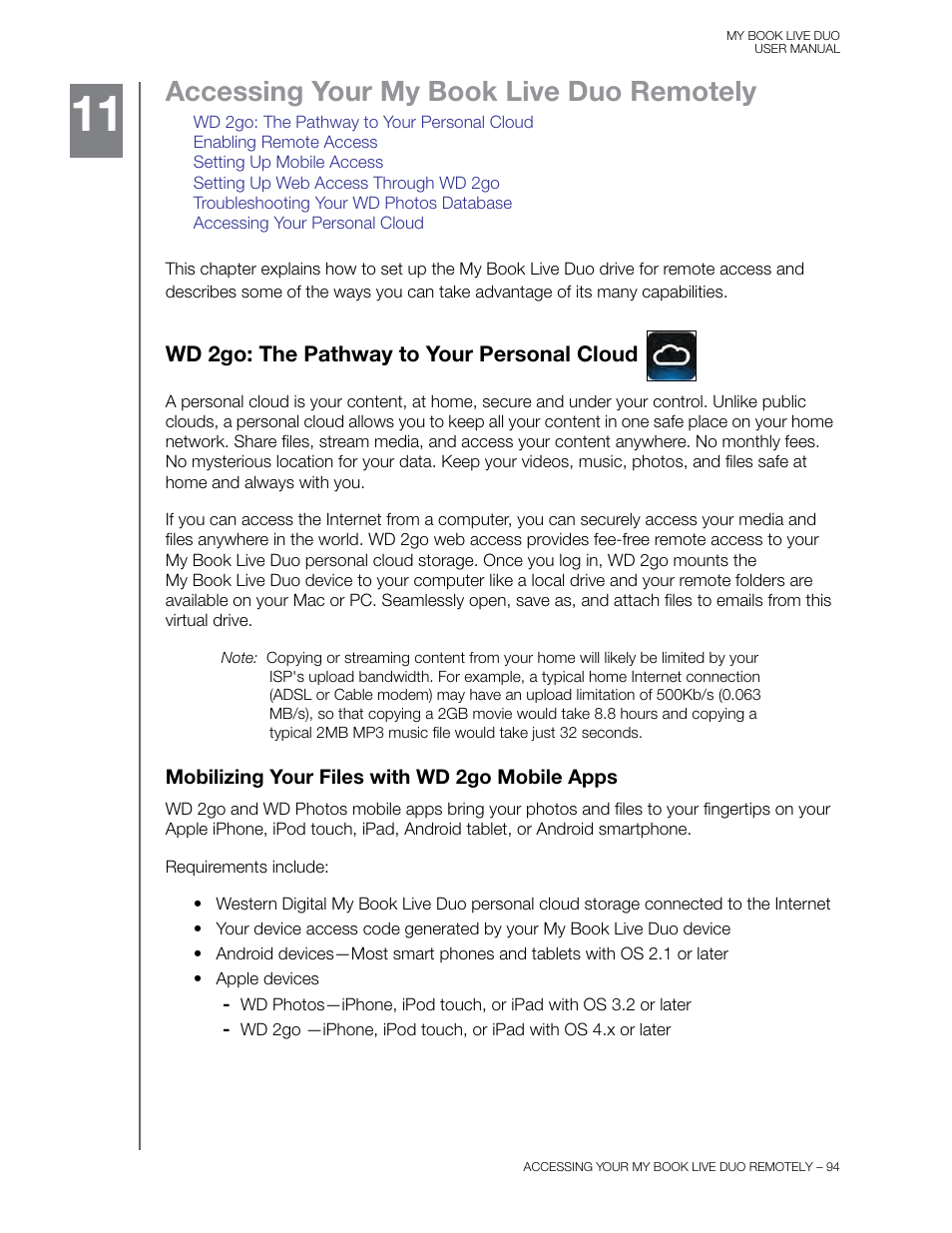 MY BOOK LIVE DUO
USER MANUAL

11

Accessing Your My Book Live Duo Remotely

WD 2go: The Pathway to Your Personal Cloud
Enabling Remote Access
Setting Up Mobile Access
Setting Up Web Access Through WD 2go
Troubleshooting Your WD Photos Database
Accessing Your Personal Cloud

This chapter explains how to set up the My Book Live Duo drive for remote access and describes some of the ways you can take advantage of its many capabilities.

WD 2go: The Pathway to Your Personal Cloud

A personal cloud is your content, at home, secure and under your control. Unlike public clouds, a personal cloud allows you to keep all your content in one safe place on your home network. Share files, stream media, and access your content anywhere. No monthly fees. No mysterious location for your data. Keep your videos, music, photos, and files safe at home and always with you.

If you can access the Internet from a computer, you can securely access your media and files anywhere in the world. WD 2go web access provides fee-free remote access to your My Book Live Duo personal cloud storage. Once you log in, WD 2go mounts the My Book Live Duo device to your computer like a local drive and your remote folders are available on your Mac or PC. Seamlessly open, save as, and attach files to emails from this virtual drive.

Note: Copying or streaming content from your home will likely be limited by your ISP's upload bandwidth. For example, a typical home Internet connection (ADSL or Cable modem) may have an upload limitation of 500Kb/s (0.063 MB/s), so that copying a 2GB movie would take 8.8 hours and copying a typical 2MB MP3 music file would take just 32 seconds.

Mobilizing Your Files with WD 2go Mobile Apps

WD 2go and WD Photos mobile apps bring your photos and files to your fingertips on your Apple iPhone, iPod touch, iPad, Android tablet, or Android smartphone.

Requirements include:

• Western Digital My Book Live Duo personal cloud storage connected to the Internet
• Your device access code generated by your My Book Live Duo device
• Android devices—Most smart phones and tablets with OS 2.1 or later
• Apple devices
- WD Photos—iPhone, iPod touch, or iPad with OS 3.2 or later
- WD 2go —iPhone, iPod touch, or iPad with OS 4.x or later

ACCESSING YOUR MY BOOK LIVE DUO REMOTELY – 94